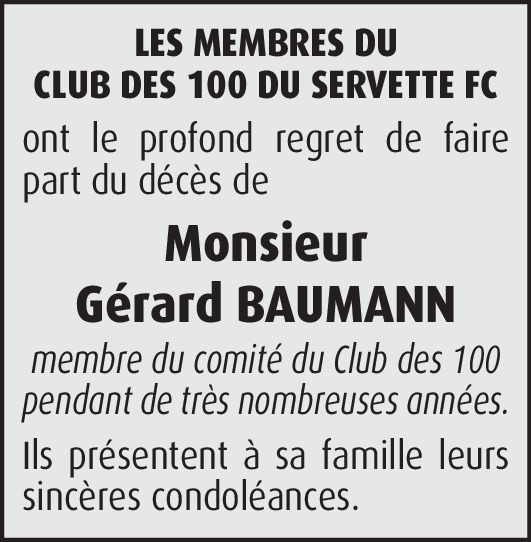 LES MEMBRES DU
CLUB DES 100 DU SERVETTE FC

ont le profond regret de faire part du décès de

Monsieur
Gérard BAUMANN

membre du comité du Club des 100 pendant de très nombreuses années.

Ils présentent à sa famille leurs sincères condoléances.